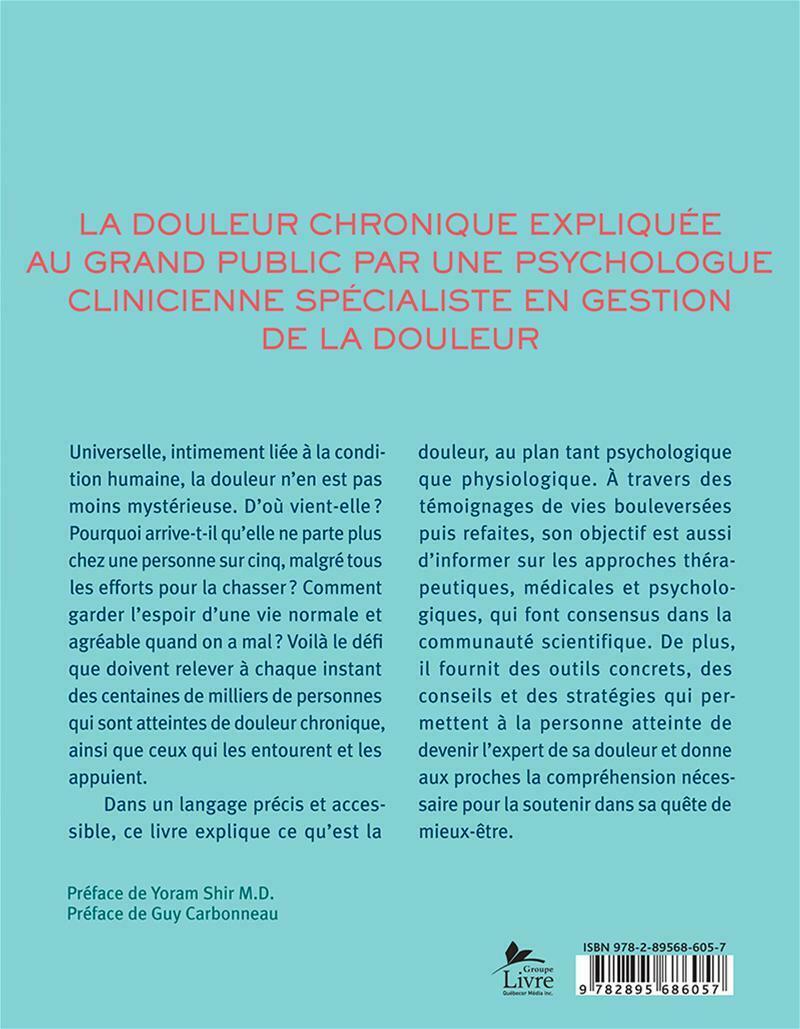 LA DOULEUR CHRONIQUE EXPLIQUÉE AU GRAND PUBLIC PAR UNE PSYCHOLOGUE CLINICIENNE SPÉCIALISTE EN GESTION DE LA DOULEUR

Universelle, intimement liée à la condition humaine, la douleur n'en est pas moins mystérieuse. D'où vient-elle ? Pourquoi arrive-t-il qu'elle ne parte plus chez une personne sur cinq, malgré tous les efforts pour la chasser ? Comment garder l'espoir d'une vie normale et agréable quand on a mal ? Voilà le défi que doivent relever à chaque instant des centaines de milliers de personnes qui sont atteintes de douleur chronique, ainsi que ceux qui les entourent et les appuient.

Dans un langage précis et accessible, ce livre explique ce qu'est la douleur, au plan tant psychologique que physiologique. À travers des témoignages de vies bouleversées puis refaites, son objectif est aussi d'informer sur les approches thérapeutiques, médicales et psychologiques, qui font consensus dans la communauté scientifique. De plus, il fournit des outils concrets, des conseils et des stratégies qui permettent à la personne atteinte de devenir l'expert de sa douleur et donne aux proches la compréhension nécessaire pour la soutenir dans sa quête de mieux-être.

Préface de Yoram Shir M.D.
Préface de Guy Carbonneau

Groupe Livre Québecor Média inc.

ISBN 978-2-89568-605-7
9 782895 686057